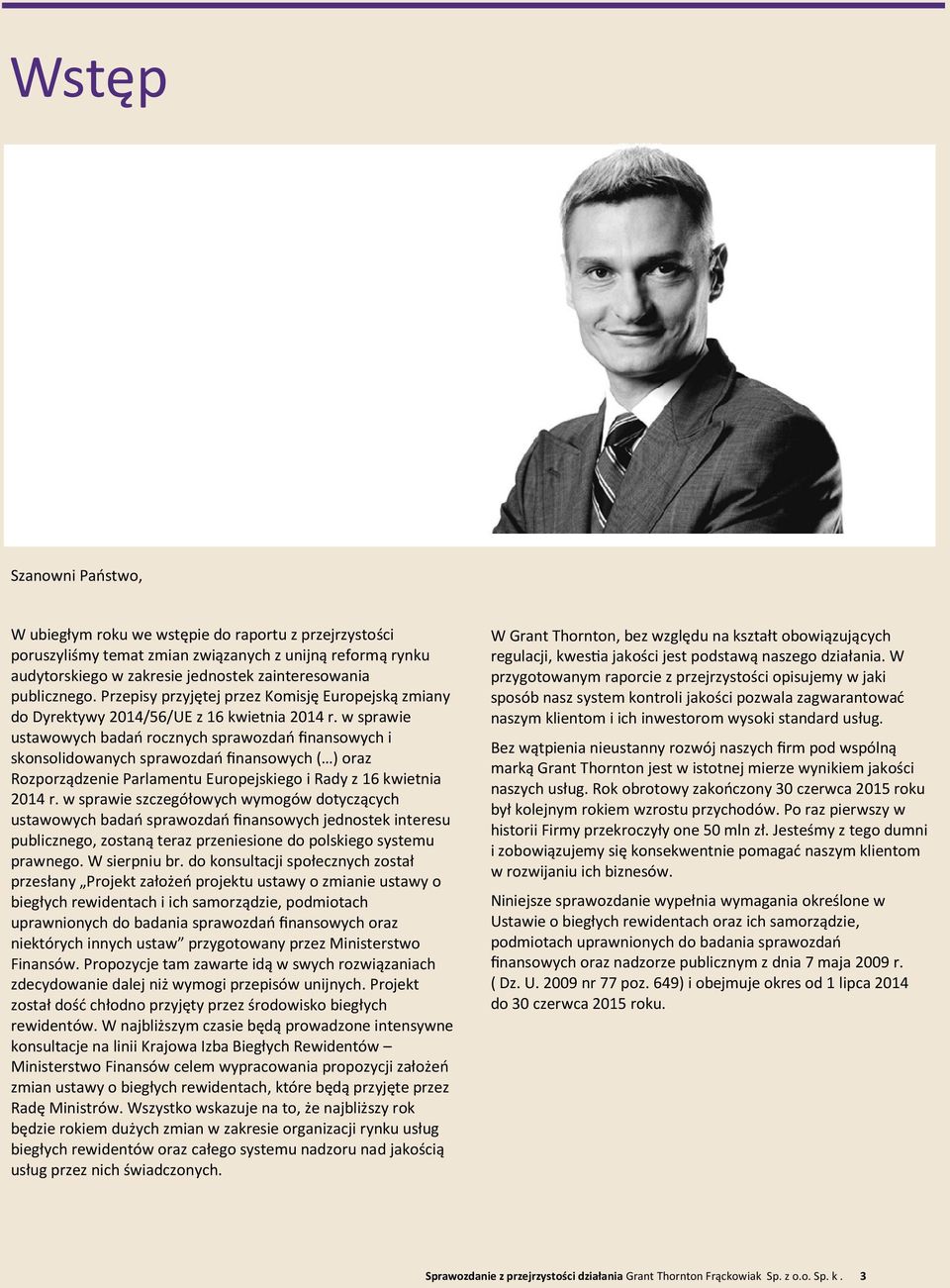 Wstęp

Szanowni Państwo,

W ubiegłym roku we wstępie do raportu z przejrzystości poruszyliśmy temat zmian związanych z unijną reformą rynku audytorskiego w zakresie jednostek zainteresowania publicznego. Przepisy przyjętej przez Komisję Europejską zmiany do Dyrektywy 2014/56/UE z 16 kwietnia 2014 r. w sprawie ustawowych badań rocznych sprawozdań finansowych i skonsolidowanych sprawozdań finansowych (…) oraz Rozporządzenie Parlamentu Europejskiego i Rady z 16 kwietnia 2014 r. w sprawie szczegółowych wymogów dotyczących ustawowych badań sprawozdań finansowych jednostek interesu publicznego, zostaną teraz przeniesione do polskiego systemu prawnego. W sierpniu br. do konsultacji społecznych został przesłany „Projekt założeń projektu ustawy o zmianie ustawy o biegłych rewidentach i ich samorządzie, podmiotach uprawnionych do badania sprawozdań finansowych oraz niektórych innych ustaw” przygotowany przez Ministerstwo Finansów. Propozycje tam zawarte idą w swych rozwiązaniach zdecydowanie dalej niż wymogi przepisów unijnych. Projekt został dość chłodno przyjęty przez środowisko biegłych rewidentów. W najbliższym czasie będą prowadzone intensywne konsultacje na linii Krajowa Izba Biegłych Rewidentów – Ministerstwo Finansów celem wypracowania propozycji założeń zmian ustawy o biegłych rewidentach, które będą przyjęte przez Radę Ministrów. Wszystko wskazuje na to, że najbliższy rok będzie rokiem dużych zmian w zakresie organizacji rynku usług biegłych rewidentów oraz całego systemu nadzoru nad jakością usług przez nich świadczonych.

W Grant Thornton, bez względu na kształt obowiązujących regulacji, kwestia jakości jest podstawą naszego działania. W przygotowanym raporcie z przejrzystości opisujemy w jaki sposób nasz system kontroli jakości pozwala zagwarantować naszym klientom i ich inwestorom wysoki standard usług.

Bez wątpienia nieustanny rozwój naszych firm pod wspólną marką Grant Thornton jest w istotnej mierze wynikiem jakości naszych usług. Rok obrotowy zakończony 30 czerwca 2015 roku był kolejnym rokiem wzrostu przychodów. Po raz pierwszy w historii Firmy przekroczyły one 50 mln zł. Jesteśmy z tego dumni i zobowiązujemy się konsekwentnie pomagać naszym klientom w rozwijaniu ich biznesów.

Niniejsze sprawozdanie wypełnia wymagania określone w Ustawie o biegłych rewidentach oraz ich samorządzie, podmiotach uprawnionych do badania sprawozdań finansowych oraz nadzorze publicznym z dnia 7 maja 2009 r. ( Dz. U. 2009 nr 77 poz. 649) i obejmuje okres od 1 lipca 2014 do 30 czerwca 2015 roku.

Sprawozdanie z przejrzystości działania Grant Thornton Frąckowiak Sp. z o.o. Sp. k . 3